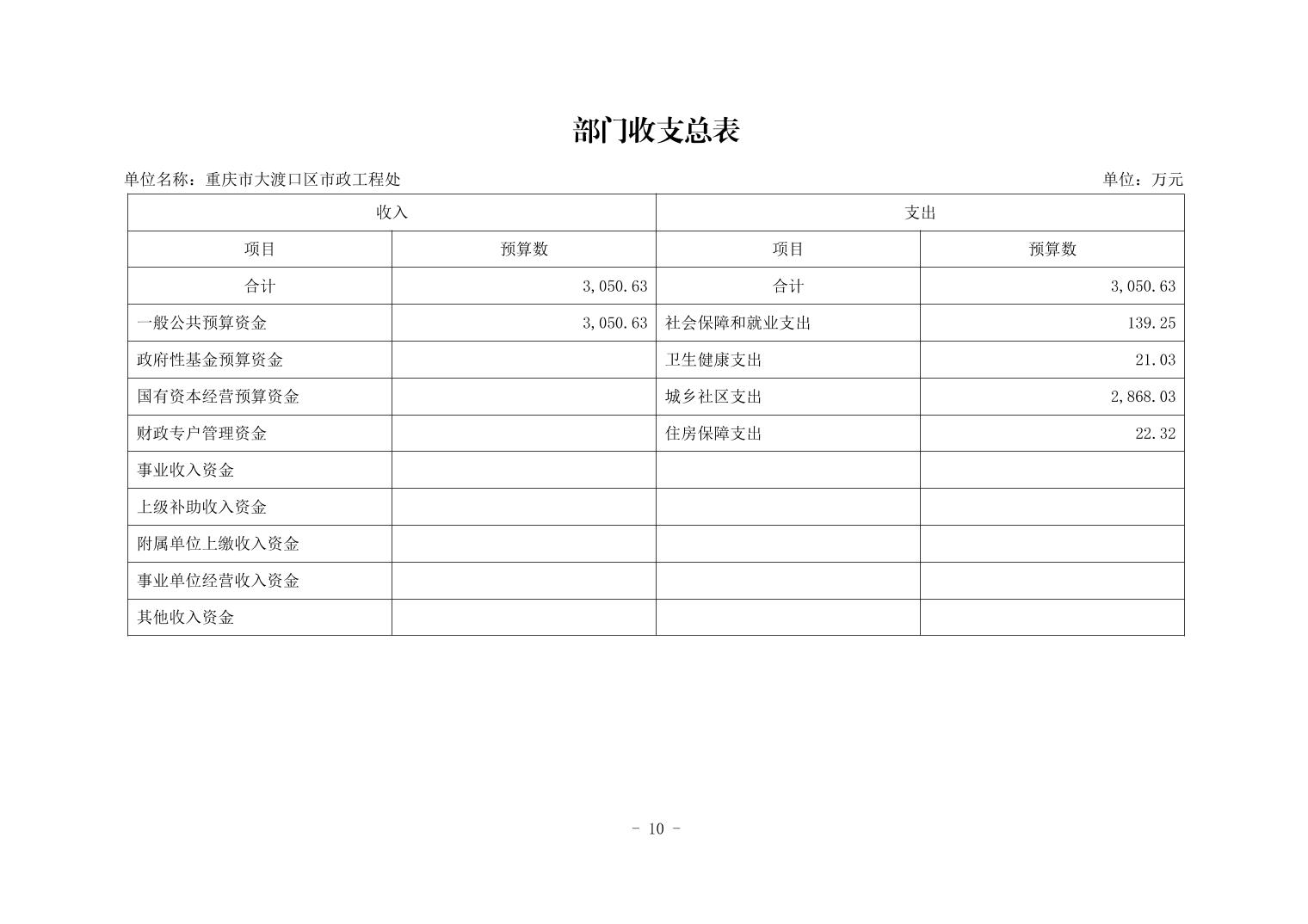 部门收支总表

单位名称：重庆市大渡口区市政工程处

单位：万元

| 收入 | | 支出 | |
|---|---|---|---|
| 项目 | 预算数 | 项目 | 预算数 |
| 合计 | 3,050.63 | 合计 | 3,050.63 |
| 一般公共预算资金 | 3,050.63 | 社会保障和就业支出 | 139.25 |
| 政府性基金预算资金 | | 卫生健康支出 | 21.03 |
| 国有资本经营预算资金 | | 城乡社区支出 | 2,868.03 |
| 财政专户管理资金 | | 住房保障支出 | 22.32 |
| 事业收入资金 | | | |
| 上级补助收入资金 | | | |
| 附属单位上缴收入资金 | | | |
| 事业单位经营收入资金 | | | |
| 其他收入资金 | | | |

- 10 -